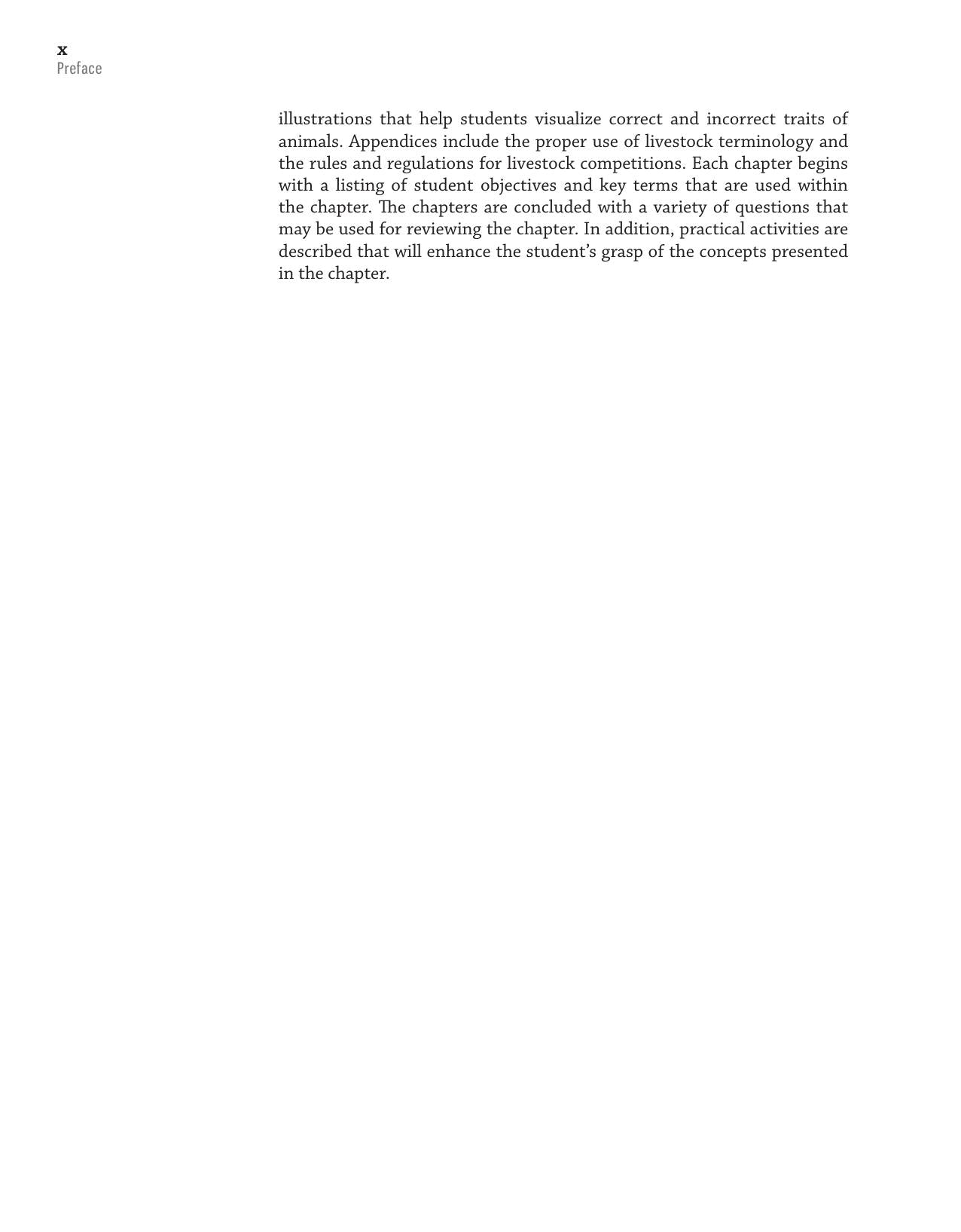 x
Preface

illustrations that help students visualize correct and incorrect traits of animals. Appendices include the proper use of livestock terminology and the rules and regulations for livestock competitions. Each chapter begins with a listing of student objectives and key terms that are used within the chapter. The chapters are concluded with a variety of questions that may be used for reviewing the chapter. In addition, practical activities are described that will enhance the student's grasp of the concepts presented in the chapter.